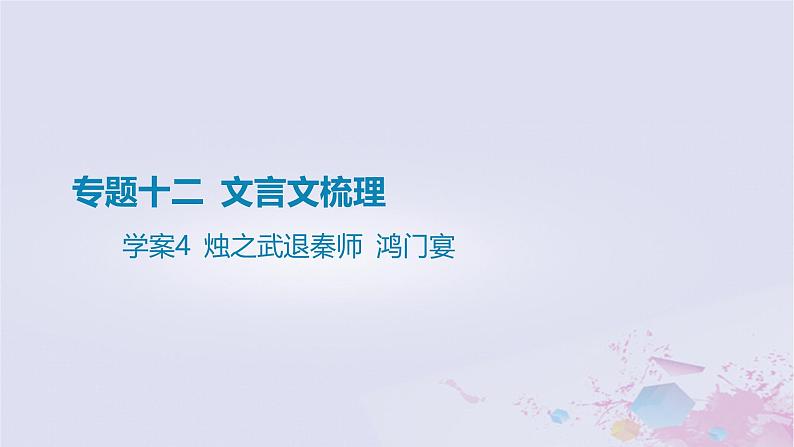 专题十二  文言文梳理

学案4  烛之武退秦师  鸿门宴